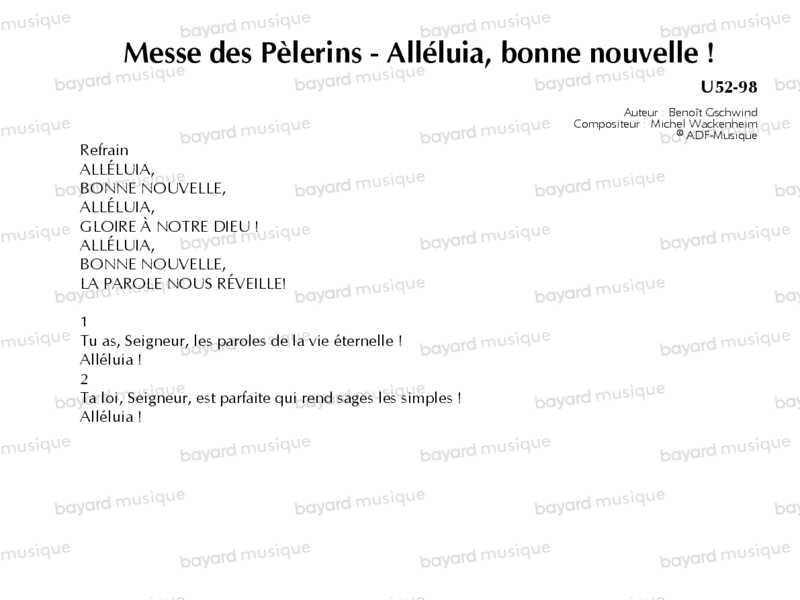 Messe des Pèlerins - Alléluia, bonne nouvelle !

U52-98

Auteur : Benoît Gschwind
Compositeur : Michel Wackenheim
© ADF-Musique

Refrain
ALLÉLUIA,
BONNE NOUVELLE,
ALLÉLUIA,
GLOIRE À NOTRE DIEU !
ALLÉLUIA,
BONNE NOUVELLE,
LA PAROLE NOUS RÉVEILLE!

1
Tu as, Seigneur, les paroles de la vie éternelle !
Alléluia !
2
Ta loi, Seigneur, est parfaite qui rend sages les simples !
Alléluia !

bayard musique